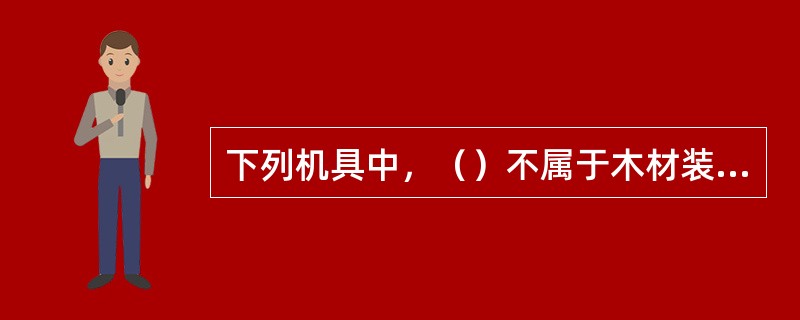 下列机具中，（）不属于木材装...